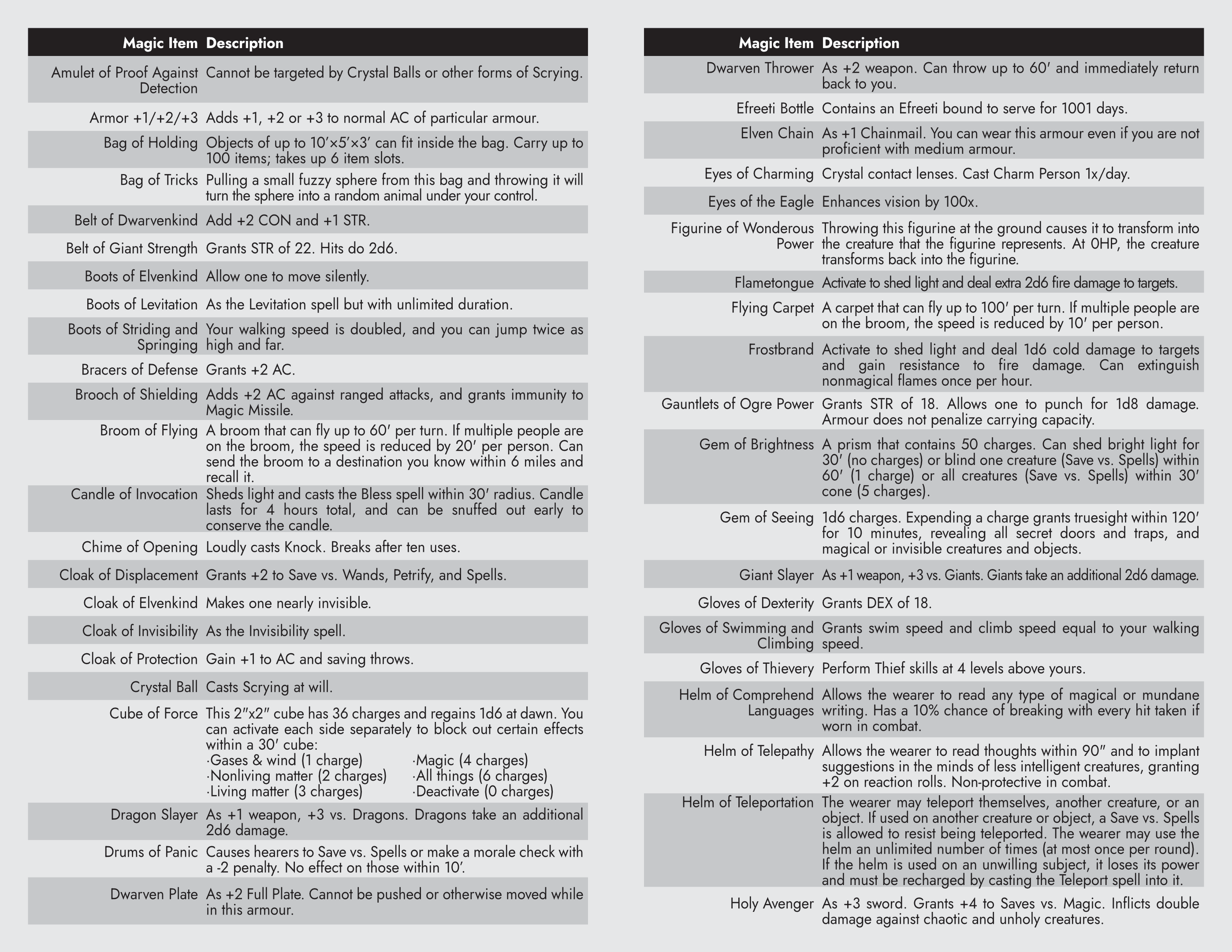 | Magic Item | Description |
|---|---|
| Amulet of Proof Against Detection | Cannot be targeted by Crystal Balls or other forms of Scrying. |
| Armor +1/+2/+3 | Adds +1, +2 or +3 to normal AC of particular armour. |
| Bag of Holding | Objects of up to 10′×5′×3′ can fit inside the bag. Carry up to 100 items; takes up 6 item slots. |
| Bag of Tricks | Pulling a small fuzzy sphere from this bag and throwing it will turn the sphere into a random animal under your control. |
| Belt of Dwarvenkind | Add +2 CON and +1 STR. |
| Belt of Giant Strength | Grants STR of 22. Hits do 2d6. |
| Boots of Elvenkind | Allow one to move silently. |
| Boots of Levitation | As the Levitation spell but with unlimited duration. |
| Boots of Striding and Springing | Your walking speed is doubled, and you can jump twice as high and far. |
| Bracers of Defense | Grants +2 AC. |
| Brooch of Shielding | Adds +2 AC against ranged attacks, and grants immunity to Magic Missile. |
| Broom of Flying | A broom that can fly up to 60′ per turn. If multiple people are on the broom, the speed is reduced by 20′ per person. Can send the broom to a destination you know within 6 miles and recall it. |
| Candle of Invocation | Sheds light and casts the Bless spell within 30′ radius. Candle lasts for 4 hours total, and can be snuffed out early to conserve the candle. |
| Chime of Opening | Loudly casts Knock. Breaks after ten uses. |
| Cloak of Displacement | Grants +2 to Save vs. Wands, Petrify, and Spells. |
| Cloak of Elvenkind | Makes one nearly invisible. |
| Cloak of Invisibility | As the Invisibility spell. |
| Cloak of Protection | Gain +1 to AC and saving throws. |
| Crystal Ball | Casts Scrying at will. |
| Cube of Force | This 2″x2″ cube has 36 charges and regains 1d6 at dawn. You can activate each side separately to block out certain effects within a 30′ cube: ·Gases & wind (1 charge) ·Nonliving matter (2 charges) ·Living matter (3 charges) ·Magic (4 charges) ·All things (6 charges) ·Deactivate (0 charges) |
| Dragon Slayer | As +1 weapon, +3 vs. Dragons. Dragons take an additional 2d6 damage. |
| Drums of Panic | Causes hearers to Save vs. Spells or make a morale check with a -2 penalty. No effect on those within 10′. |
| Dwarven Plate | As +2 Full Plate. Cannot be pushed or otherwise moved while in this armour. |

| Magic Item | Description |
|---|---|
| Dwarven Thrower | As +2 weapon. Can throw up to 60′ and immediately return back to you. |
| Efreeti Bottle | Contains an Efreeti bound to serve for 1001 days. |
| Elven Chain | As +1 Chainmail. You can wear this armour even if you are not proficient with medium armour. |
| Eyes of Charming | Crystal contact lenses. Cast Charm Person 1x/day. |
| Eyes of the Eagle | Enhances vision by 100x. |
| Figurine of Wonderous Power | Throwing this figurine at the ground causes it to transform into the creature that the figurine represents. At 0HP, the creature transforms back into the figurine. |
| Flametongue | Activate to shed light and deal extra 2d6 fire damage to targets. |
| Flying Carpet | A carpet that can fly up to 100′ per turn. If multiple people are on the broom, the speed is reduced by 10′ per person. |
| Frostbrand | Activate to shed light and deal 1d6 cold damage to targets and gain resistance to fire damage. Can extinguish nonmagical flames once per hour. |
| Gauntlets of Ogre Power | Grants STR of 18. Allows one to punch for 1d8 damage. Armour does not penalize carrying capacity. |
| Gem of Brightness | A prism that contains 50 charges. Can shed bright light for 30′ (no charges) or blind one creature (Save vs. Spells) within 60′ (1 charge) or all creatures (Save vs. Spells) within 30′ cone (5 charges). |
| Gem of Seeing | 1d6 charges. Expending a charge grants truesight within 120′ for 10 minutes, revealing all secret doors and traps, and magical or invisible creatures and objects. |
| Giant Slayer | As +1 weapon, +3 vs. Giants. Giants take an additional 2d6 damage. |
| Gloves of Dexterity | Grants DEX of 18. |
| Gloves of Swimming and Climbing | Grants swim speed and climb speed equal to your walking speed. |
| Gloves of Thievery | Perform Thief skills at 4 levels above yours. |
| Helm of Comprehend Languages | Allows the wearer to read any type of magical or mundane writing. Has a 10% chance of breaking with every hit taken if worn in combat. |
| Helm of Telepathy | Allows the wearer to read thoughts within 90″ and to implant suggestions in the minds of less intelligent creatures, granting +2 on reaction rolls. Non-protective in combat. |
| Helm of Teleportation | The wearer may teleport themselves, another creature, or an object. If used on another creature or object, a Save vs. Spells is allowed to resist being teleported. The wearer may use the helm an unlimited number of times (at most once per round). If the helm is used on an unwilling subject, it loses its power and must be recharged by casting the Teleport spell into it. |
| Holy Avenger | As +3 sword. Grants +4 to Saves vs. Magic. Inflicts double damage against chaotic and unholy creatures. |